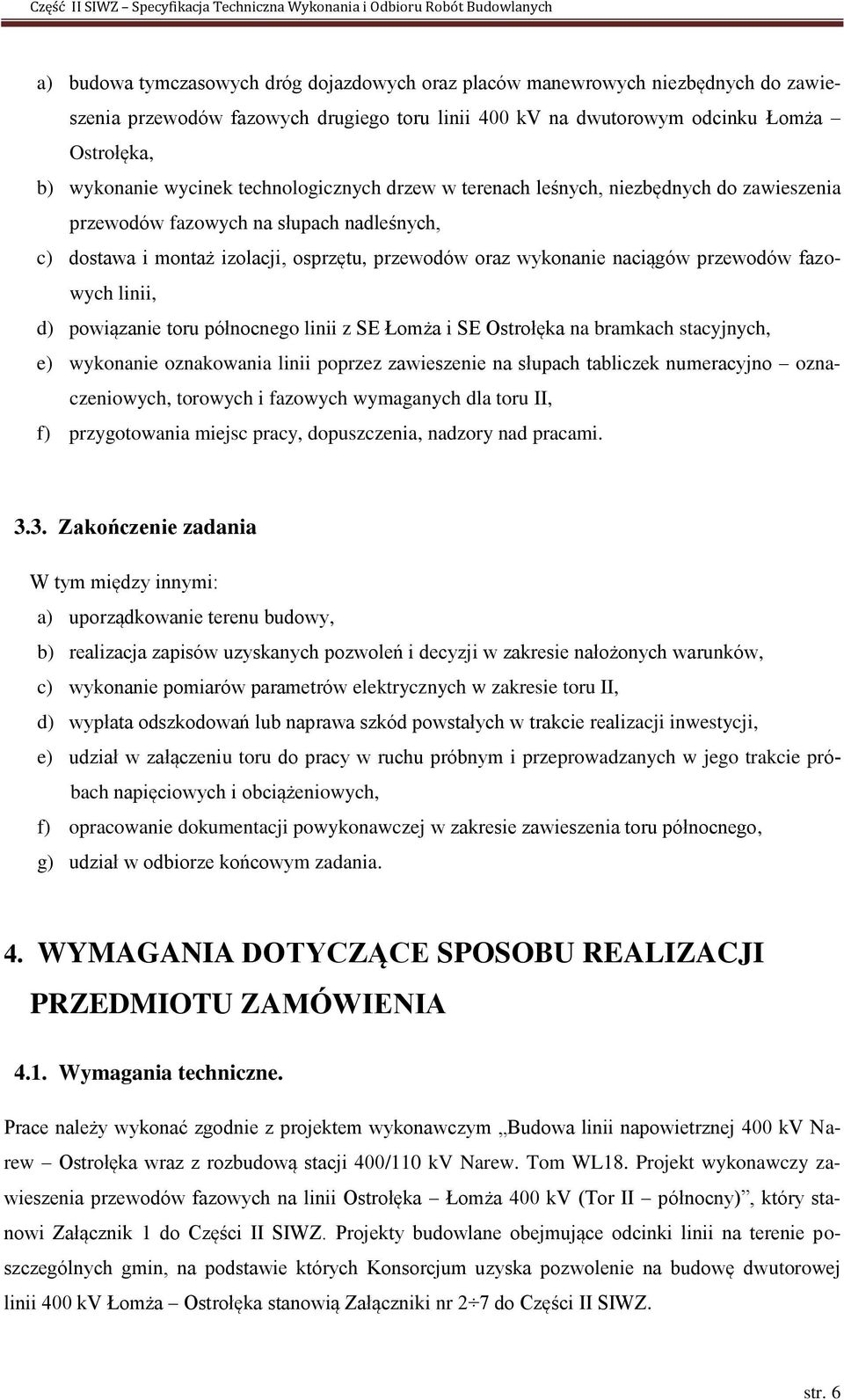 Część II SIWZ – Specyfikacja Techniczna Wykonania i Odbioru Robót Budowlanych

a) budowa tymczasowych dróg dojazdowych oraz placów manewrowych niezbędnych do zawieszenia przewodów fazowych drugiego toru linii 400 kV na dwutorowym odcinku Łomża – Ostrołęka,
b) wykonanie wycinek technologicznych drzew w terenach leśnych, niezbędnych do zawieszenia przewodów fazowych na słupach nadleśnych,
c) dostawa i montaż izolacji, osprzętu, przewodów oraz wykonanie naciągów przewodów fazowych linii,
d) powiązanie toru północnego linii z SE Łomża i SE Ostrołęka na bramkach stacyjnych,
e) wykonanie oznakowania linii poprzez zawieszenie na słupach tabliczek numeracyjno – oznaczeniowych, torowych i fazowych wymaganych dla toru II,
f) przygotowania miejsc pracy, dopuszczenia, nadzory nad pracami.

3.3. Zakończenie zadania

W tym między innymi:
a) uporządkowanie terenu budowy,
b) realizacja zapisów uzyskanych pozwoleń i decyzji w zakresie nałożonych warunków,
c) wykonanie pomiarów parametrów elektrycznych w zakresie toru II,
d) wypłata odszkodowań lub naprawa szkód powstałych w trakcie realizacji inwestycji,
e) udział w załączeniu toru do pracy w ruchu próbnym i przeprowadzanych w jego trakcie próbach napięciowych i obciążeniowych,
f) opracowanie dokumentacji powykonawczej w zakresie zawieszenia toru północnego,
g) udział w odbiorze końcowym zadania.

4. WYMAGANIA DOTYCZĄCE SPOSOBU REALIZACJI PRZEDMIOTU ZAMÓWIENIA

4.1. Wymagania techniczne.

Prace należy wykonać zgodnie z projektem wykonawczym „Budowa linii napowietrznej 400 kV Narew – Ostrołęka wraz z rozbudową stacji 400/110 kV Narew. Tom WL18. Projekt wykonawczy zawieszenia przewodów fazowych na linii Ostrołęka – Łomża 400 kV (Tor II – północny)”, który stanowi Załącznik 1 do Części II SIWZ. Projekty budowlane obejmujące odcinki linii na terenie poszczególnych gmin, na podstawie których Konsorcjum uzyska pozwolenie na budowę dwutorowej linii 400 kV Łomża – Ostrołęka stanowią Załączniki nr 2÷7 do Części II SIWZ.

str. 6